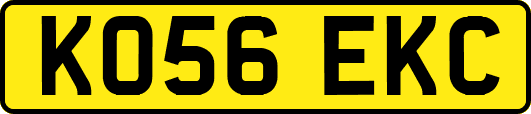 KO56 EKC